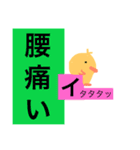 腰痛い

イタタタッ